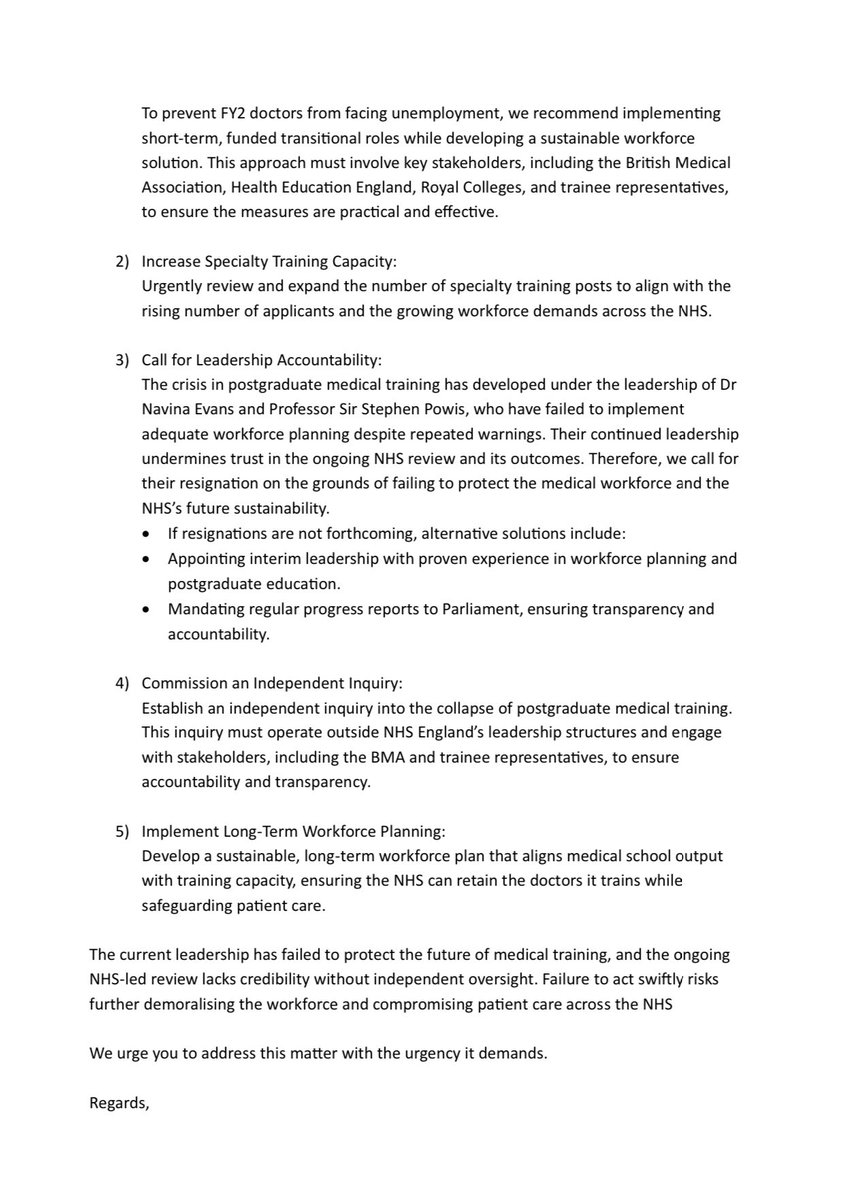 To prevent FY2 doctors from facing unemployment, we recommend implementing short-term, funded transitional roles while developing a sustainable workforce solution. This approach must involve key stakeholders, including the British Medical Association, Health Education England, Royal Colleges, and trainee representatives, to ensure the measures are practical and effective.

2) Increase Specialty Training Capacity:
Urgently review and expand the number of specialty training posts to align with the rising number of applicants and the growing workforce demands across the NHS.

3) Call for Leadership Accountability:
The crisis in postgraduate medical training has developed under the leadership of Dr Navina Evans and Professor Sir Stephen Powis, who have failed to implement adequate workforce planning despite repeated warnings. Their continued leadership undermines trust in the ongoing NHS review and its outcomes. Therefore, we call for their resignation on the grounds of failing to protect the medical workforce and the NHS's future sustainability.
• If resignations are not forthcoming, alternative solutions include:
• Appointing interim leadership with proven experience in workforce planning and postgraduate education.
• Mandating regular progress reports to Parliament, ensuring transparency and accountability.

4) Commission an Independent Inquiry:
Establish an independent inquiry into the collapse of postgraduate medical training. This inquiry must operate outside NHS England's leadership structures and engage with stakeholders, including the BMA and trainee representatives, to ensure accountability and transparency.

5) Implement Long-Term Workforce Planning:
Develop a sustainable, long-term workforce plan that aligns medical school output with training capacity, ensuring the NHS can retain the doctors it trains while safeguarding patient care.

The current leadership has failed to protect the future of medical training, and the ongoing NHS-led review lacks credibility without independent oversight. Failure to act swiftly risks further demoralising the workforce and compromising patient care across the NHS

We urge you to address this matter with the urgency it demands.

Regards,